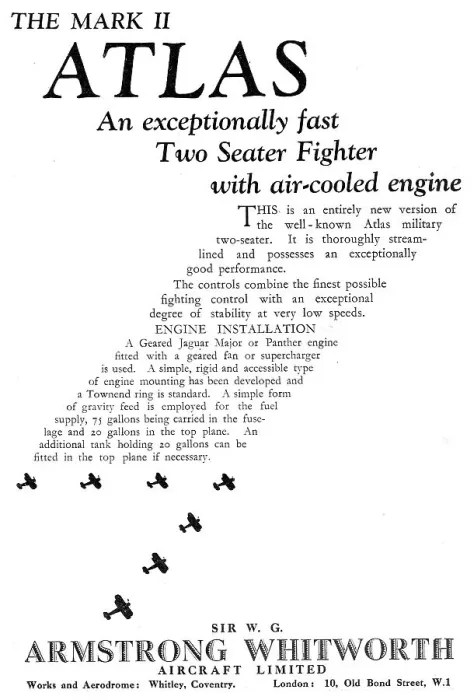 THE MARK II
ATLAS
An exceptionally fast
Two Seater Fighter
with air-cooled engine

THIS is an entirely new version of the well-known Atlas military two-seater. It is thoroughly streamlined and possesses an exceptionally good performance.

The controls combine the finest possible fighting control with an exceptional degree of stability at very low speeds.

ENGINE INSTALLATION

A Geared Jaguar Major or Panther engine fitted with a geared fan or supercharger is used. A simple, rigid and accessible type of engine mounting has been developed and a Townend ring is standard. A simple form of gravity feed is employed for the fuel supply, 75 gallons being carried in the fuselage and 20 gallons in the top plane. An additional tank holding 20 gallons can be fitted in the top plane if necessary.

SIR W. G.
ARMSTRONG WHITWORTH
AIRCRAFT LIMITED
Works and Aerodrome: Whitley, Coventry. London: 10, Old Bond Street, W.1